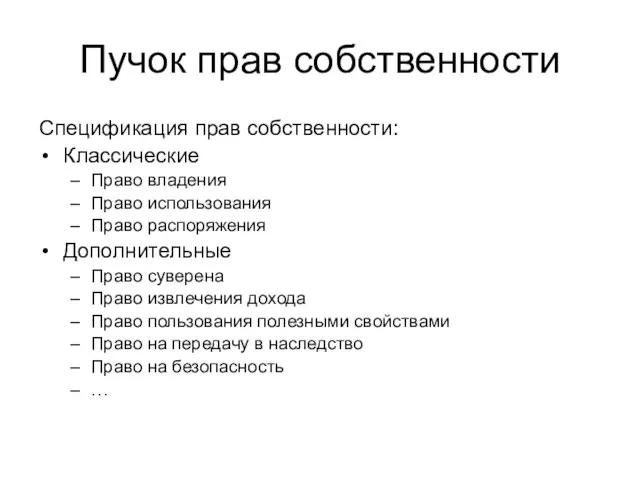 Пучок прав собственности

Спецификация прав собственности:

• Классические
  – Право владения
  – Право использования
  – Право распоряжения
• Дополнительные
  – Право суверена
  – Право извлечения дохода
  – Право пользования полезными свойствами
  – Право на передачу в наследство
  – Право на безопасность
  – …